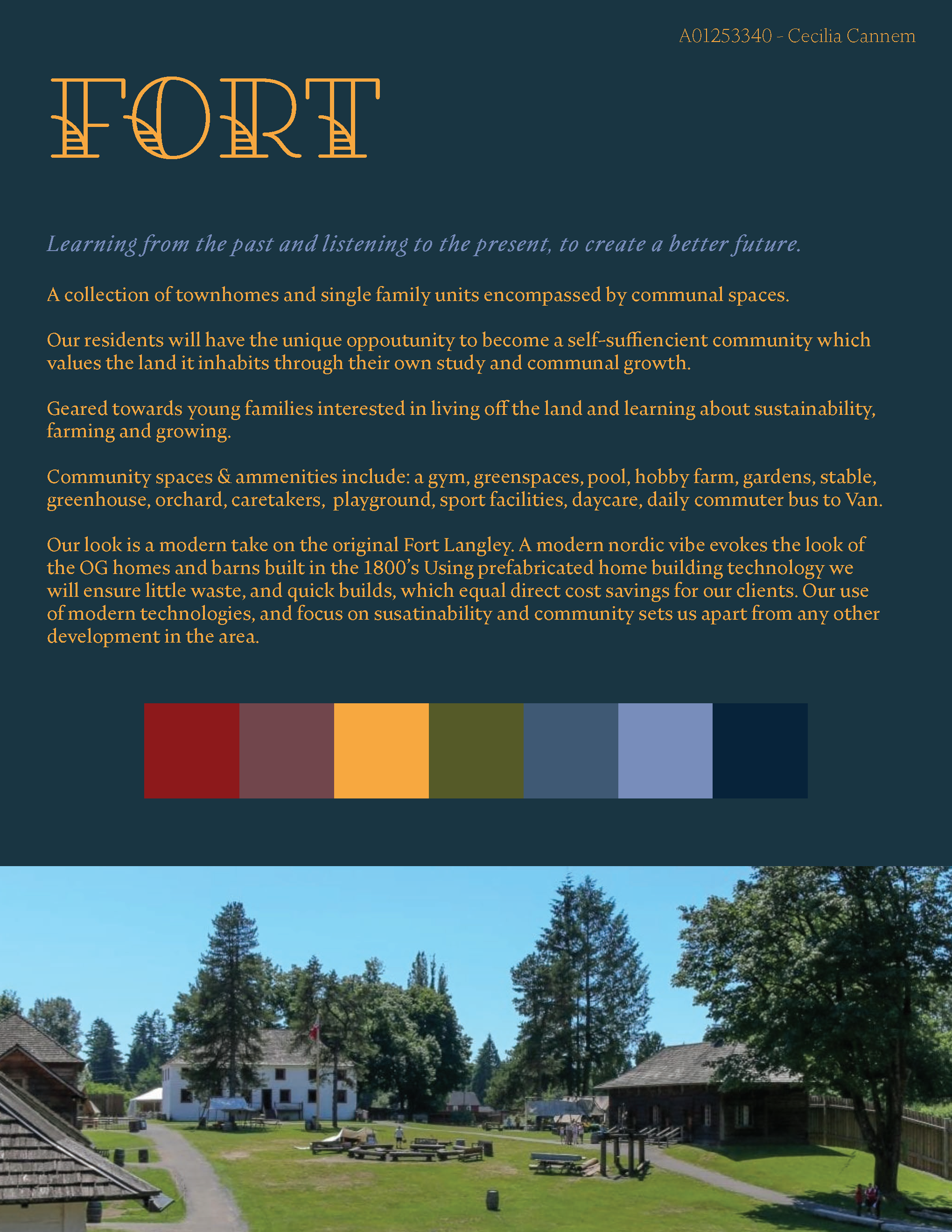 A01253340 - Cecilia Cannem

FORT

Learning from the past and listening to the present, to create a better future.

A collection of townhomes and single family units encompassed by communal spaces.

Our residents will have the unique oppoutunity to become a self-suffiencient community which values the land it inhabits through their own study and communal growth.

Geared towards young families interested in living off the land and learning about sustainability, farming and growing.

Community spaces & ammenities include: a gym, greenspaces, pool, hobby farm, gardens, stable, greenhouse, orchard, caretakers, playground, sport facilities, daycare, daily commuter bus to Van.

Our look is a modern take on the original Fort Langley. A modern nordic vibe evokes the look of the OG homes and barns built in the 1800's Using prefabricated home building technology we will ensure little waste, and quick builds, which equal direct cost savings for our clients. Our use of modern technologies, and focus on susatinability and community sets us apart from any other development in the area.